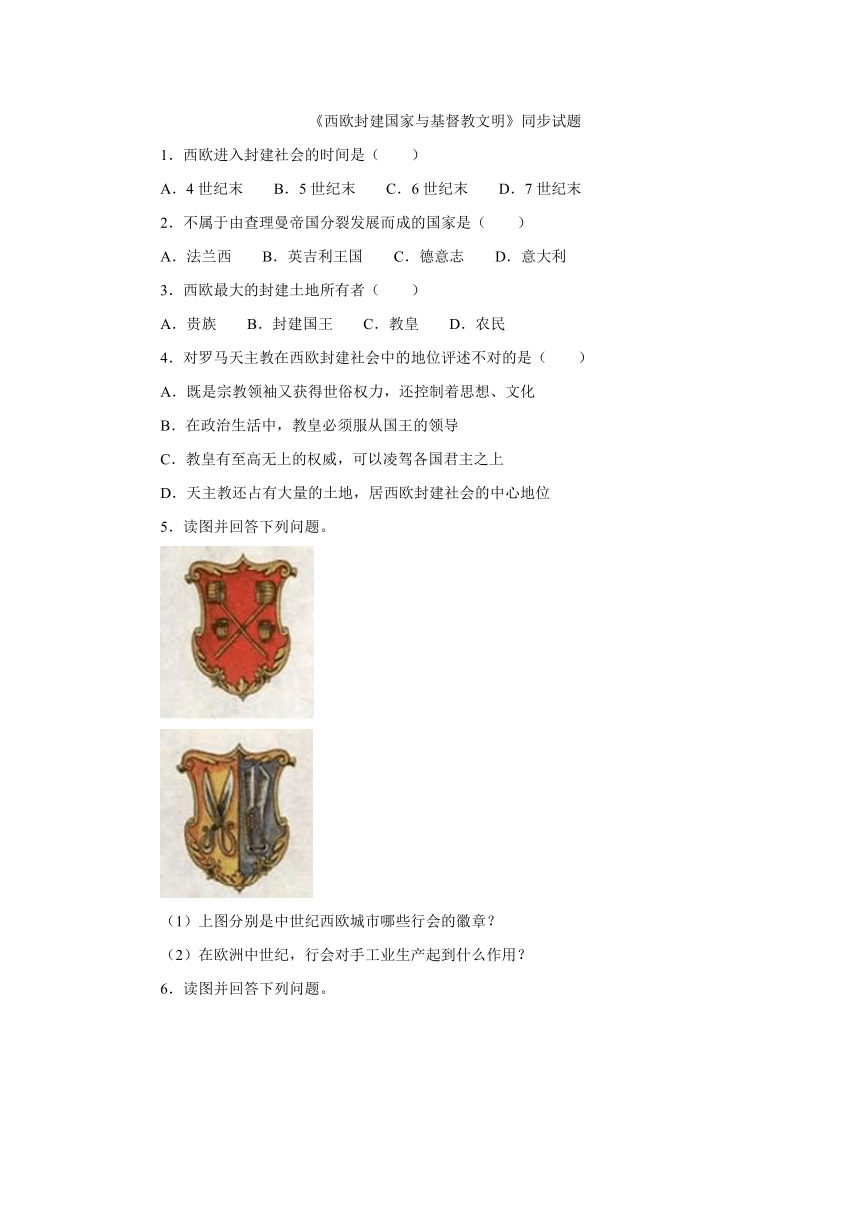 《西欧封建国家与基督教文明》同步试题

1．西欧进入封建社会的时间是（　　）

A．4 世纪末　　B．5 世纪末　　C．6 世纪末　　D．7 世纪末

2．不属于由查理曼帝国分裂发展而成的国家是（　　）

A．法兰西　　B．英吉利王国　　C．德意志　　D．意大利

3．西欧最大的封建土地所有者（　　）

A．贵族　　B．封建国王　　C．教皇　　D．农民

4．对罗马天主教在西欧封建社会中的地位评述不对的是（　　）

A．既是宗教领袖又获得世俗权力，还控制着思想、文化

B．在政治生活中，教皇必须服从国王的领导

C．教皇有至高无上的权威，可以凌驾各国君主之上

D．天主教还占有大量的土地，居西欧封建社会的中心地位

5．读图并回答下列问题。

（1）上图分别是中世纪西欧城市哪些行会的徽章？

（2）在欧洲中世纪，行会对手工业生产起到什么作用？

6．读图并回答下列问题。